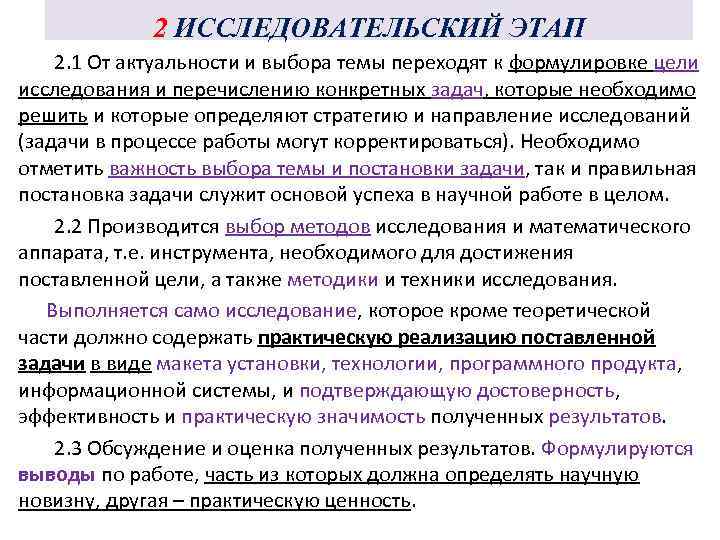 2 ИССЛЕДОВАТЕЛЬСКИЙ ЭТАП

2.1 От актуальности и выбора темы переходят к формулировке цели исследования и перечислению конкретных задач, которые необходимо решить и которые определяют стратегию и направление исследований (задачи в процессе работы могут корректироваться). Необходимо отметить важность выбора темы и постановки задачи, так и правильная постановка задачи служит основой успеха в научной работе в целом.

2.2 Производится выбор методов исследования и математического аппарата, т.е. инструмента, необходимого для достижения поставленной цели, а также методики и техники исследования.

Выполняется само исследование, которое кроме теоретической части должно содержать практическую реализацию поставленной задачи в виде макета установки, технологии, программного продукта, информационной системы, и подтверждающую достоверность, эффективность и практическую значимость полученных результатов.

2.3 Обсуждение и оценка полученных результатов. Формулируются выводы по работе, часть из которых должна определять научную новизну, другая – практическую ценность.